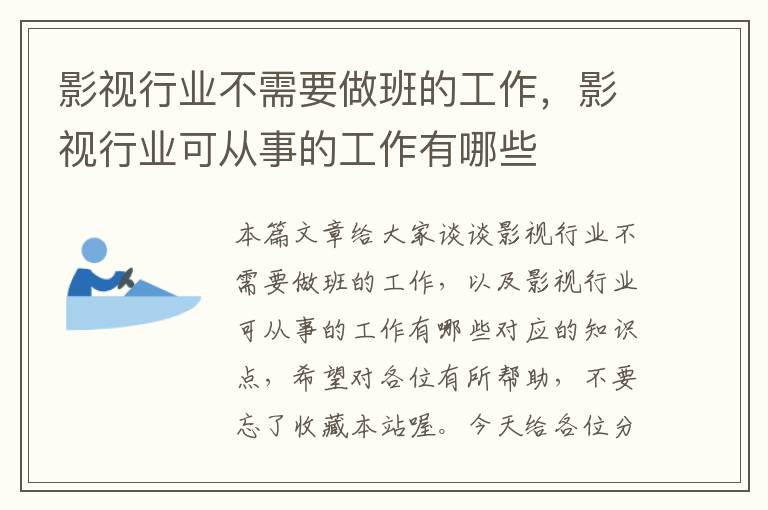 影视行业不需要做班的工作，影视行业可从事的工作有哪些

本篇文章给大家谈谈影视行业不需要做班的工作，以及影视行业可从事的工作有哪些对应的知识点，希望对各位有所帮助，不要忘了收藏本站喔。今天给各位分